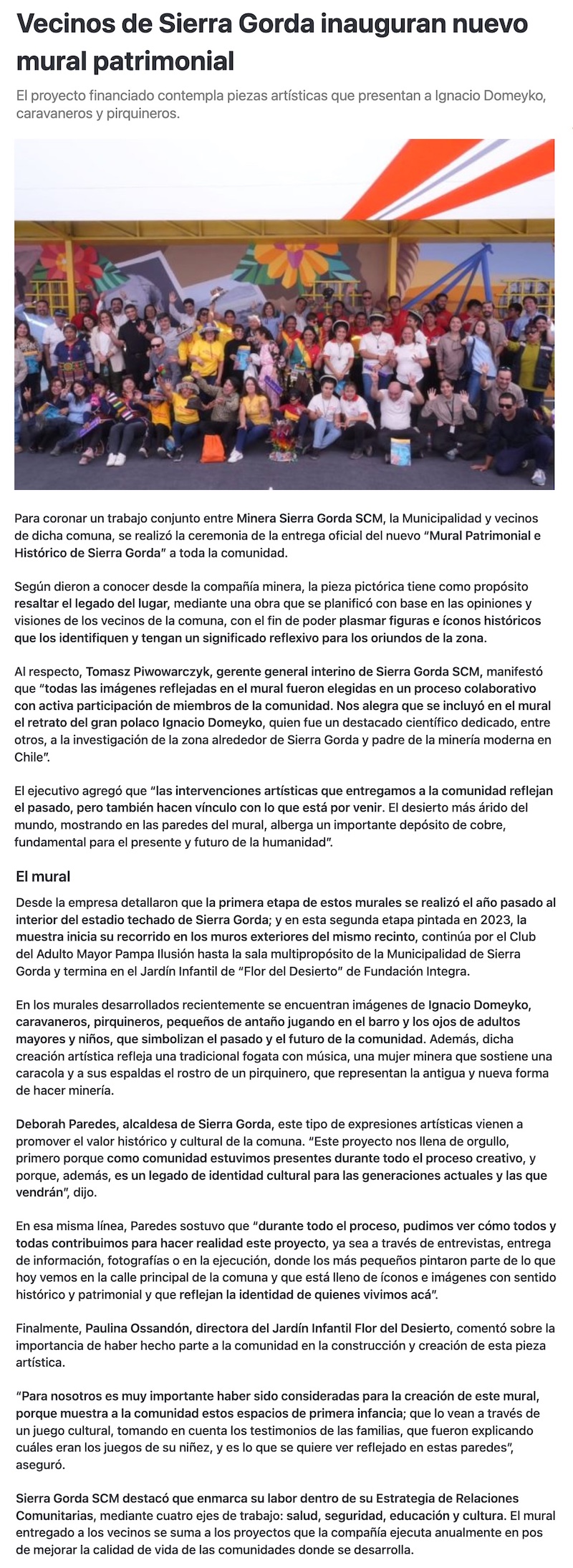 Vecinos de Sierra Gorda inauguran nuevo mural patrimonial

El proyecto financiado contempla piezas artísticas que presentan a Ignacio Domeyko, caravaneros y pirquineros.

Para coronar un trabajo conjunto entre Minera Sierra Gorda SCM, la Municipalidad y vecinos de dicha comuna, se realizó la ceremonia de la entrega oficial del nuevo "Mural Patrimonial e Histórico de Sierra Gorda" a toda la comunidad.

Según dieron a conocer desde la compañía minera, la pieza pictórica tiene como propósito resaltar el legado del lugar, mediante una obra que se planificó con base en las opiniones y visiones de los vecinos de la comuna, con el fin de poder plasmar figuras e íconos históricos que los identifiquen y tengan un significado reflexivo para los oriundos de la zona.

Al respecto, Tomasz Piwowarczyk, gerente general interino de Sierra Gorda SCM, manifestó que "todas las imágenes reflejadas en el mural fueron elegidas en un proceso colaborativo con activa participación de miembros de la comunidad. Nos alegra que se incluyó en el mural el retrato del gran polaco Ignacio Domeyko, quien fue un destacado científico dedicado, entre otros, a la investigación de la zona alrededor de Sierra Gorda y padre de la minería moderna en Chile".

El ejecutivo agregó que "las intervenciones artísticas que entregamos a la comunidad reflejan el pasado, pero también hacen vínculo con lo que está por venir. El desierto más árido del mundo, mostrando en las paredes del mural, alberga un importante depósito de cobre, fundamental para el presente y futuro de la humanidad".

El mural

Desde la empresa detallaron que la primera etapa de estos murales se realizó el año pasado al interior del estadio techado de Sierra Gorda; y en esta segunda etapa pintada en 2023, la muestra inicia su recorrido en los muros exteriores del mismo recinto, continúa por el Club del Adulto Mayor Pampa Ilusión hasta la sala multipropósito de la Municipalidad de Sierra Gorda y termina en el Jardín Infantil de "Flor del Desierto" de Fundación Integra.

En los murales desarrollados recientemente se encuentran imágenes de Ignacio Domeyko, caravaneros, pirquineros, pequeños de antaño jugando en el barro y los ojos de adultos mayores y niños, que simbolizan el pasado y el futuro de la comunidad. Además, dicha creación artística refleja una tradicional fogata con música, una mujer minera que sostiene una caracola y a sus espaldas el rostro de un pirquinero, que representan la antigua y nueva forma de hacer minería.

Deborah Paredes, alcaldesa de Sierra Gorda, este tipo de expresiones artísticas vienen a promover el valor histórico y cultural de la comuna. "Este proyecto nos llena de orgullo, primero porque como comunidad estuvimos presentes durante todo el proceso creativo, y porque, además, es un legado de identidad cultural para las generaciones actuales y las que vendrán", dijo.

En esa misma línea, Paredes sostuvo que "durante todo el proceso, pudimos ver cómo todos y todas contribuimos para hacer realidad este proyecto, ya sea a través de entrevistas, entrega de información, fotografías o en la ejecución, donde los más pequeños pintaron parte de lo que hoy vemos en la calle principal de la comuna y que está lleno de íconos e imágenes con sentido histórico y patrimonial y que reflejan la identidad de quienes vivimos acá".

Finalmente, Paulina Ossandón, directora del Jardín Infantil Flor del Desierto, comentó sobre la importancia de haber hecho parte a la comunidad en la construcción y creación de esta pieza artística.

"Para nosotros es muy importante haber sido consideradas para la creación de este mural, porque muestra a la comunidad estos espacios de primera infancia; que lo vean a través de un juego cultural, tomando en cuenta los testimonios de las familias, que fueron explicando cuáles eran los juegos de su niñez, y es lo que se quiere ver reflejado en estas paredes", aseguró.

Sierra Gorda SCM destacó que enmarca su labor dentro de su Estrategia de Relaciones Comunitarias, mediante cuatro ejes de trabajo: salud, seguridad, educación y cultura. El mural entregado a los vecinos se suma a los proyectos que la compañía ejecuta anualmente en pos de mejorar la calidad de vida de las comunidades donde se desarrolla.